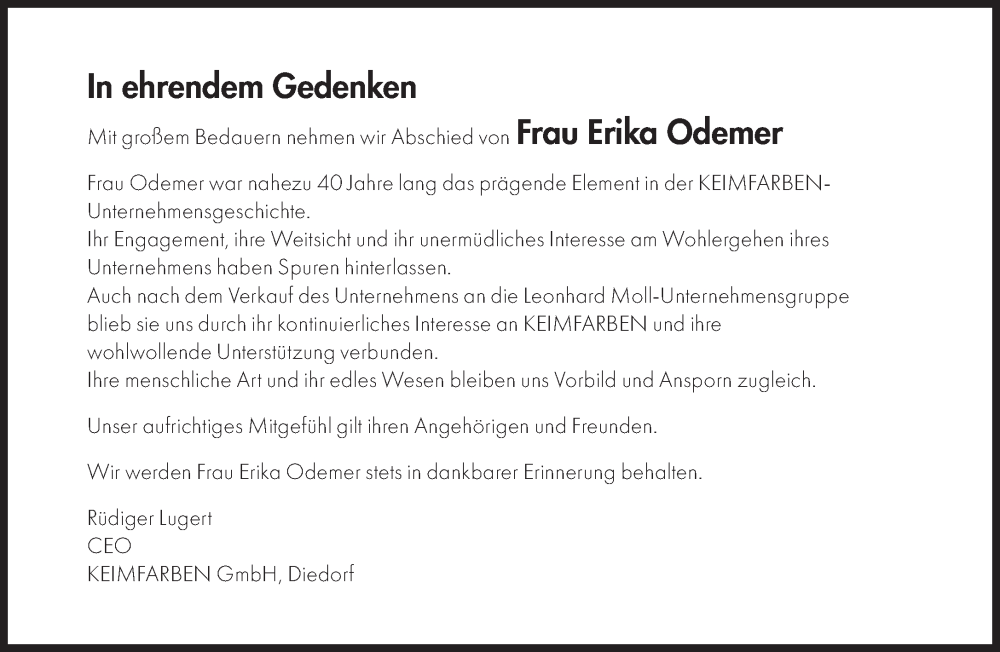 In ehrendem Gedenken

Mit großem Bedauern nehmen wir Abschied von Frau Erika Odemer

Frau Odemer war nahezu 40 Jahre lang das prägende Element in der KEIMFARBEN-Unternehmensgeschichte.
Ihr Engagement, ihre Weitsicht und ihr unermüdliches Interesse am Wohlergehen ihres Unternehmens haben Spuren hinterlassen.
Auch nach dem Verkauf des Unternehmens an die Leonhard Moll-Unternehmensgruppe blieb sie uns durch ihr kontinuierliches Interesse an KEIMFARBEN und ihre wohlwollende Unterstützung verbunden.
Ihre menschliche Art und ihr edles Wesen bleiben uns Vorbild und Ansporn zugleich.

Unser aufrichtiges Mitgefühl gilt ihren Angehörigen und Freunden.

Wir werden Frau Erika Odemer stets in dankbarer Erinnerung behalten.

Rüdiger Lugert
CEO
KEIMFARBEN GmbH, Diedorf